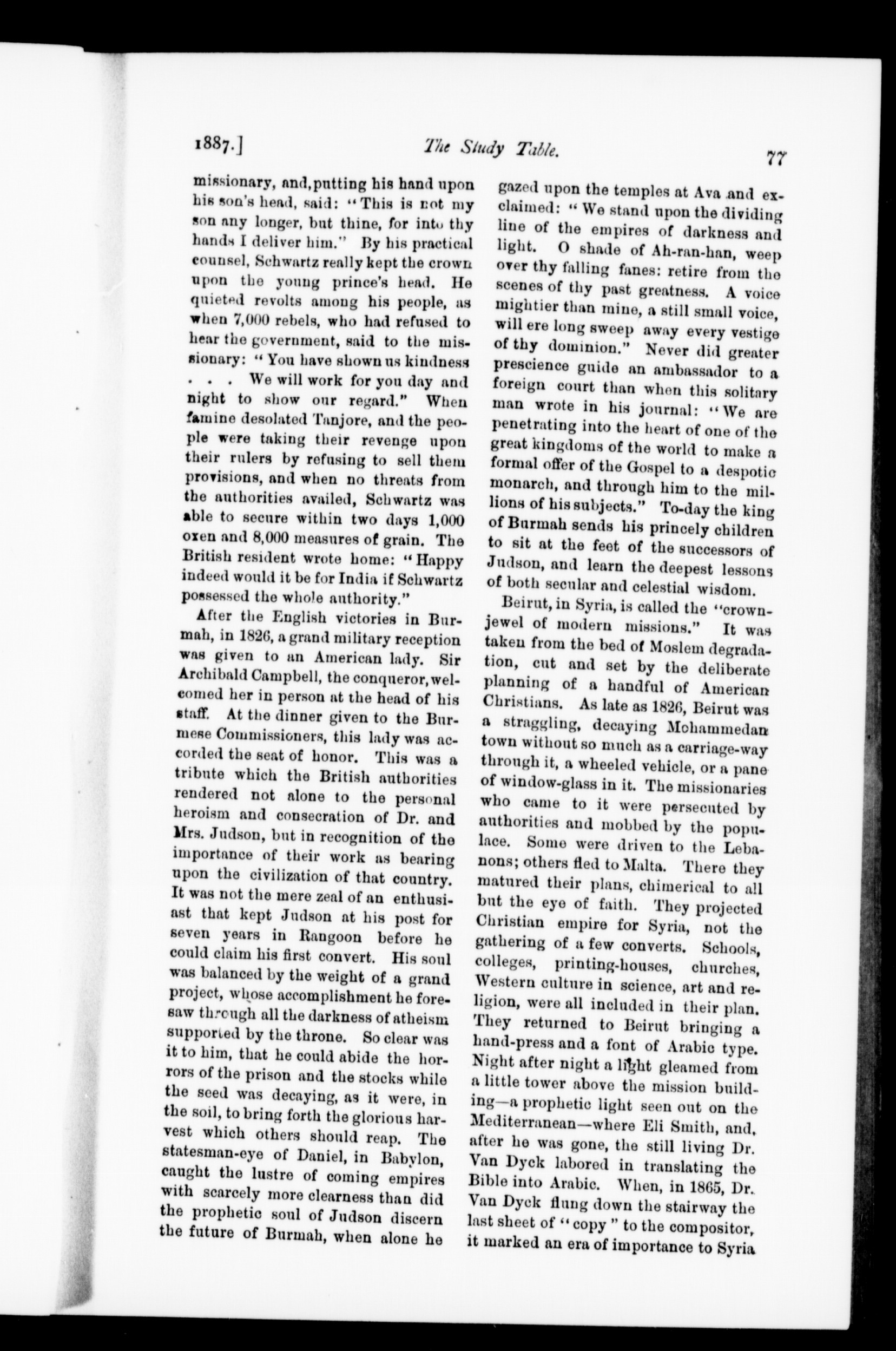 1887.] The Study Table. 77

missionary, and, putting his hand upon his son's head, said: "This is not my son any longer, but thine, for into thy hands I deliver him." By his practical counsel, Schwartz really kept the crown upon the young prince's head. He quieted revolts among his people, as when 7,000 rebels, who had refused to hear the government, said to the missionary: "You have shown us kindness . . . We will work for you day and night to show our regard." When famine desolated Tanjore, and the people were taking their revenge upon their rulers by refusing to sell them provisions, and when no threats from the authorities availed, Schwartz was able to secure within two days 1,000 oxen and 8,000 measures of grain. The British resident wrote home: "Happy indeed would it be for India if Schwartz possessed the whole authority."

After the English victories in Burmah, in 1826, a grand military reception was given to an American lady. Sir Archibald Campbell, the conqueror, welcomed her in person at the head of his staff. At the dinner given to the Burmese Commissioners, this lady was accorded the seat of honor. This was a tribute which the British authorities rendered not alone to the personal heroism and consecration of Dr. and Mrs. Judson, but in recognition of the importance of their work as bearing upon the civilization of that country. It was not the mere zeal of an enthusiast that kept Judson at his post for seven years in Rangoon before he could claim his first convert. His soul was balanced by the weight of a grand project, whose accomplishment he foresaw through all the darkness of atheism supported by the throne. So clear was it to him, that he could abide the horrors of the prison and the stocks while the seed was decaying, as it were, in the soil, to bring forth the glorious harvest which others should reap. The statesman-eye of Daniel, in Babylon, caught the lustre of coming empires with scarcely more clearness than did the prophetic soul of Judson discern the future of Burmah, when alone he gazed upon the temples at Ava and exclaimed: "We stand upon the dividing line of the empires of darkness and light. O shade of Ah-ran-han, weep over thy falling fanes: retire from the scenes of thy past greatness. A voice mightier than mine, a still small voice, will ere long sweep away every vestige of thy dominion." Never did greater prescience guide an ambassador to a foreign court than when this solitary man wrote in his journal: "We are penetrating into the heart of one of the great kingdoms of the world to make a formal offer of the Gospel to a despotic monarch, and through him to the millions of his subjects." To-day the king of Burmah sends his princely children to sit at the feet of the successors of Judson, and learn the deepest lessons of both secular and celestial wisdom.

Beirut, in Syria, is called the "crown-jewel of modern missions." It was taken from the bed of Moslem degradation, cut and set by the deliberate planning of a handful of American Christians. As late as 1826, Beirut was a straggling, decaying Mohammedan town without so much as a carriage-way through it, a wheeled vehicle, or a pane of window-glass in it. The missionaries who came to it were persecuted by authorities and mobbed by the populace. Some were driven to the Lebanons; others fled to Malta. There they matured their plans, chimerical to all but the eye of faith. They projected Christian empire for Syria, not the gathering of a few converts. Schools, colleges, printing-houses, churches, Western culture in science, art and religion, were all included in their plan. They returned to Beirut bringing a hand-press and a font of Arabic type. Night after night a light gleamed from a little tower above the mission building—a prophetic light seen out on the Mediterranean—where Eli Smith, and, after he was gone, the still living Dr. Van Dyck labored in translating the Bible into Arabic. When, in 1865, Dr. Van Dyck flung down the stairway the last sheet of "copy" to the compositor, it marked an era of importance to Syria